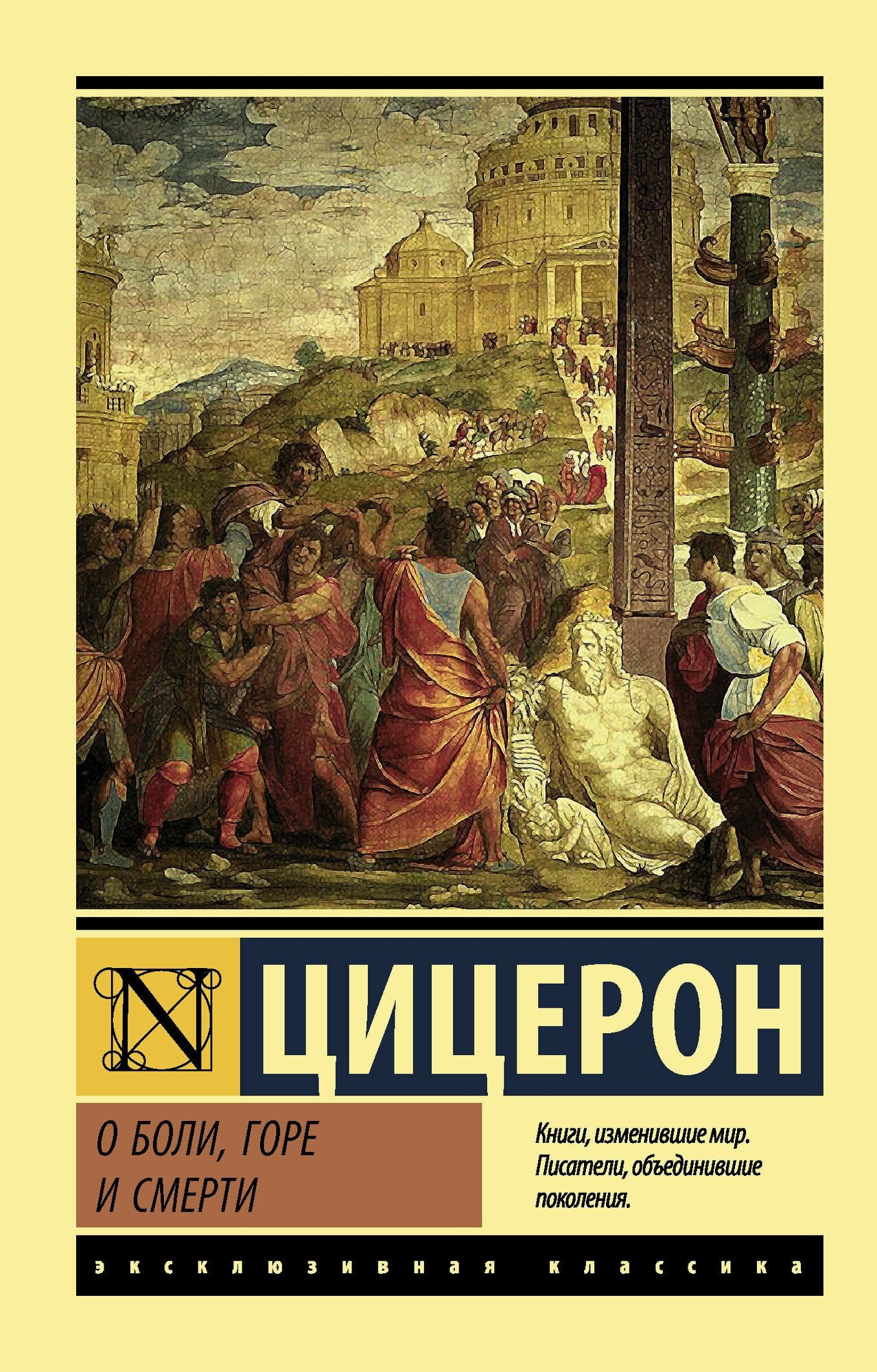 N

ЦИЦЕРОН

О БОЛИ, ГОРЕ И СМЕРТИ

Книги, изменившие мир. Писатели, объединившие поколения.

эксклюзивная классика